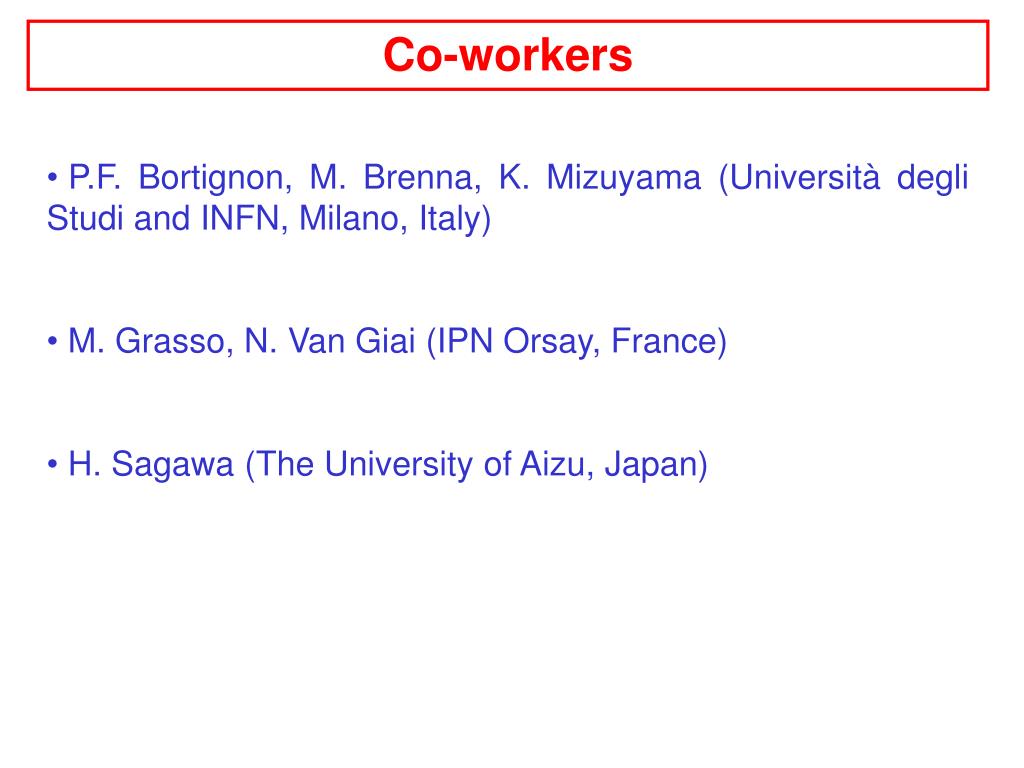 Co-workers

• P.F. Bortignon, M. Brenna, K. Mizuyama (Università degli Studi and INFN, Milano, Italy)

• M. Grasso, N. Van Giai (IPN Orsay, France)

• H. Sagawa (The University of Aizu, Japan)